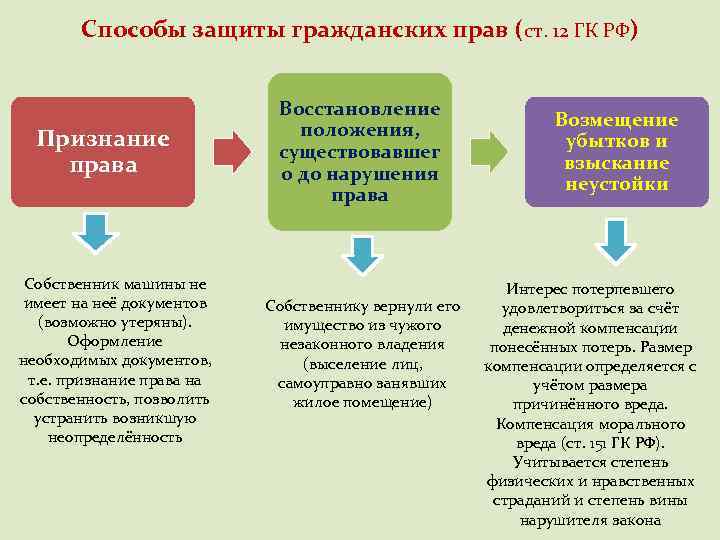 Способы защиты гражданских прав (ст. 12 ГК РФ)

Признание права

Восстановление положения, существовавшего до нарушения права

Возмещение убытков и взыскание неустойки

Собственник машины не имеет на неё документов (возможно утеряны). Оформление необходимых документов, т.е. признание права на собственность, позволить устранить возникшую неопределённость

Собственнику вернули его имущество из чужого незаконного владения (выселение лиц, самоуправно занявших жилое помещение)

Интерес потерпевшего удовлетвориться за счёт денежной компенсации понесённых потерь. Размер компенсации определяется с учётом размера причинённого вреда. Компенсация морального вреда (ст. 151 ГК РФ). Учитывается степень физических и нравственных страданий и степень вины нарушителя закона